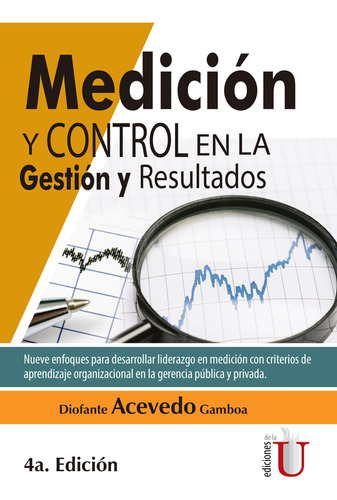 Medición
Y CONTROL EN LA
Gestión y Resultados

Nueve enfoques para desarrollar liderazgo en medición con criterios de aprendizaje organizacional en la gerencia pública y privada.

Diofante Acevedo Gamboa

4a. Edición

ediciones de la U